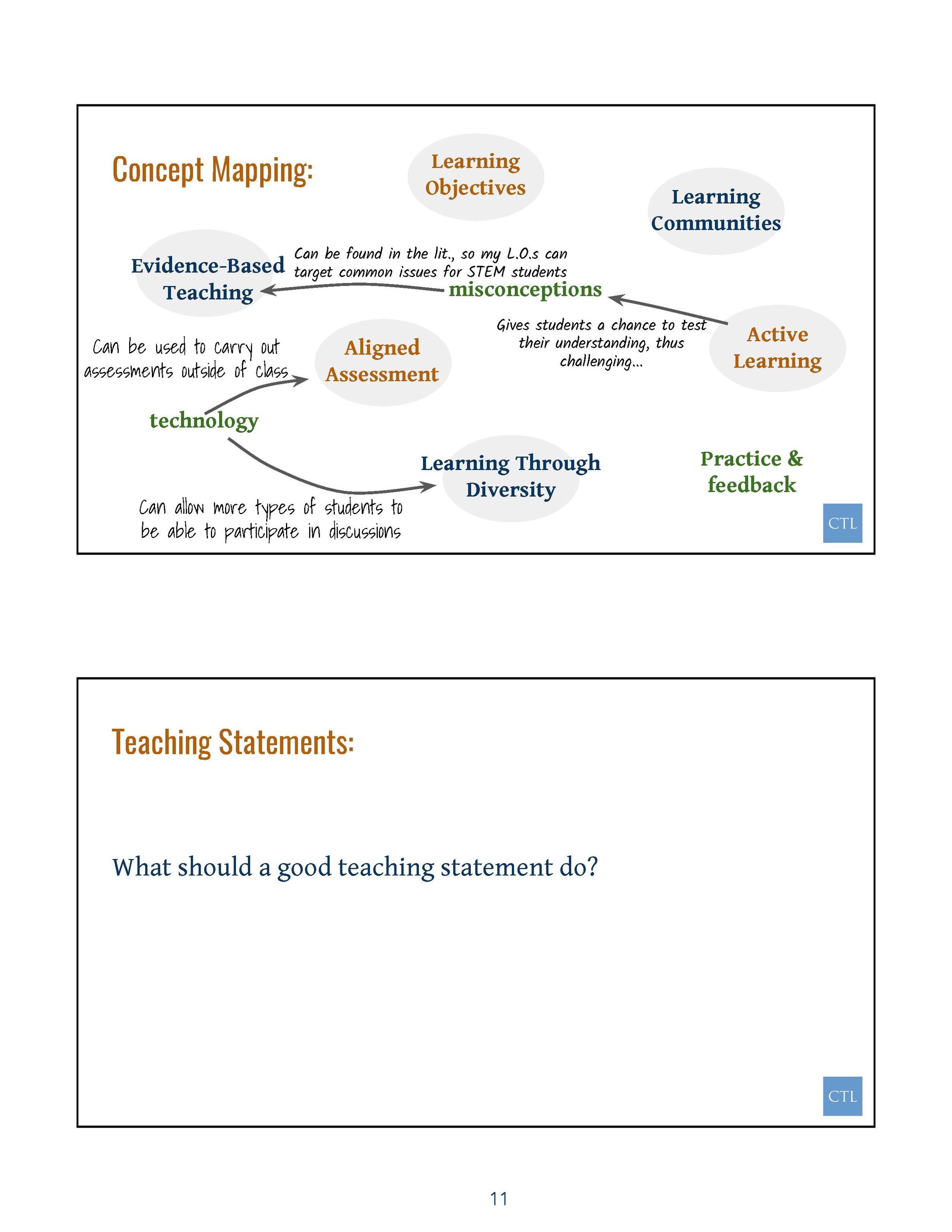 Concept Mapping:

Learning Objectives

Learning Communities

Evidence-Based Teaching

Can be found in the lit., so my L.O.s can target common issues for STEM students

misconceptions

Gives students a chance to test their understanding, thus challenging...

Active Learning

Can be used to carry out assessments outside of class

Aligned Assessment

technology

Learning Through Diversity

Practice & feedback

Can allow more types of students to be able to participate in discussions

CTL

Teaching Statements:

What should a good teaching statement do?

CTL

11